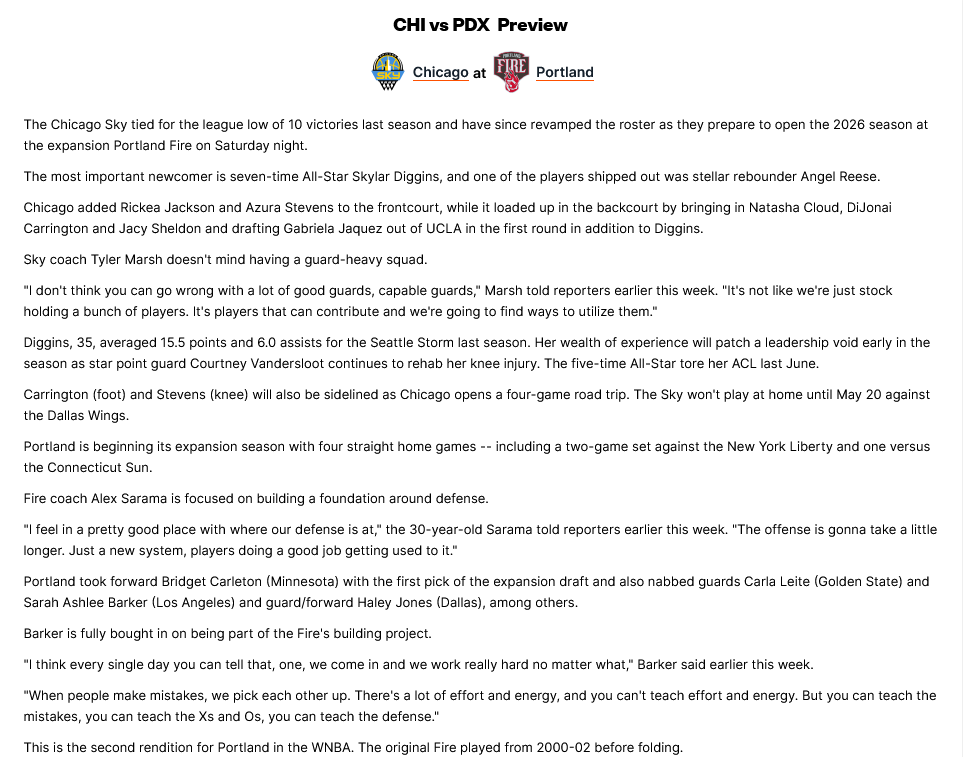 CHI vs PDX Preview

Chicago at Portland

The Chicago Sky tied for the league low of 10 victories last season and have since revamped the roster as they prepare to open the 2026 season at the expansion Portland Fire on Saturday night.

The most important newcomer is seven-time All-Star Skylar Diggins, and one of the players shipped out was stellar rebounder Angel Reese.

Chicago added Rickea Jackson and Azura Stevens to the frontcourt, while it loaded up in the backcourt by bringing in Natasha Cloud, DiJonai Carrington and Jacy Sheldon and drafting Gabriela Jaquez out of UCLA in the first round in addition to Diggins.

Sky coach Tyler Marsh doesn't mind having a guard-heavy squad.

"I don't think you can go wrong with a lot of good guards, capable guards," Marsh told reporters earlier this week. "It's not like we're just stock holding a bunch of players. It's players that can contribute and we're going to find ways to utilize them."

Diggins, 35, averaged 15.5 points and 6.0 assists for the Seattle Storm last season. Her wealth of experience will patch a leadership void early in the season as star point guard Courtney Vandersloot continues to rehab her knee injury. The five-time All-Star tore her ACL last June.

Carrington (foot) and Stevens (knee) will also be sidelined as Chicago opens a four-game road trip. The Sky won't play at home until May 20 against the Dallas Wings.

Portland is beginning its expansion season with four straight home games -- including a two-game set against the New York Liberty and one versus the Connecticut Sun.

Fire coach Alex Sarama is focused on building a foundation around defense.

"I feel in a pretty good place with where our defense is at," the 30-year-old Sarama told reporters earlier this week. "The offense is gonna take a little longer. Just a new system, players doing a good job getting used to it."

Portland took forward Bridget Carleton (Minnesota) with the first pick of the expansion draft and also nabbed guards Carla Leite (Golden State) and Sarah Ashlee Barker (Los Angeles) and guard/forward Haley Jones (Dallas), among others.

Barker is fully bought in on being part of the Fire's building project.

"I think every single day you can tell that, one, we come in and we work really hard no matter what," Barker said earlier this week.

"When people make mistakes, we pick each other up. There's a lot of effort and energy, and you can't teach effort and energy. But you can teach the mistakes, you can teach the Xs and Os, you can teach the defense."

This is the second rendition for Portland in the WNBA. The original Fire played from 2000-02 before folding.